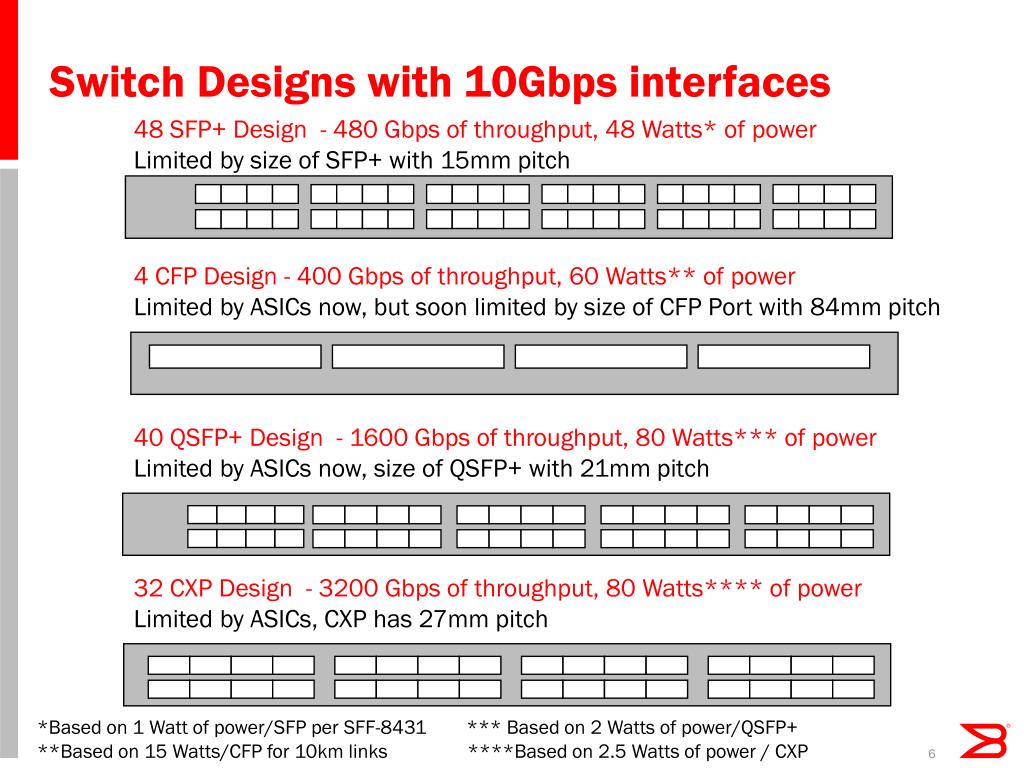 Switch Designs with 10Gbps interfaces

48 SFP+ Design - 480 Gbps of throughput, 48 Watts* of power
Limited by size of SFP+ with 15mm pitch

4 CFP Design - 400 Gbps of throughput, 60 Watts** of power
Limited by ASICs now, but soon limited by size of CFP Port with 84mm pitch

40 QSFP+ Design - 1600 Gbps of throughput, 80 Watts*** of power
Limited by ASICs now, size of QSFP+ with 21mm pitch

32 CXP Design - 3200 Gbps of throughput, 80 Watts**** of power
Limited by ASICs, CXP has 27mm pitch

*Based on 1 Watt of power/SFP per SFF-8431
**Based on 15 Watts/CFP for 10km links

*** Based on 2 Watts of power/QSFP+
****Based on 2.5 Watts of power / CXP

6